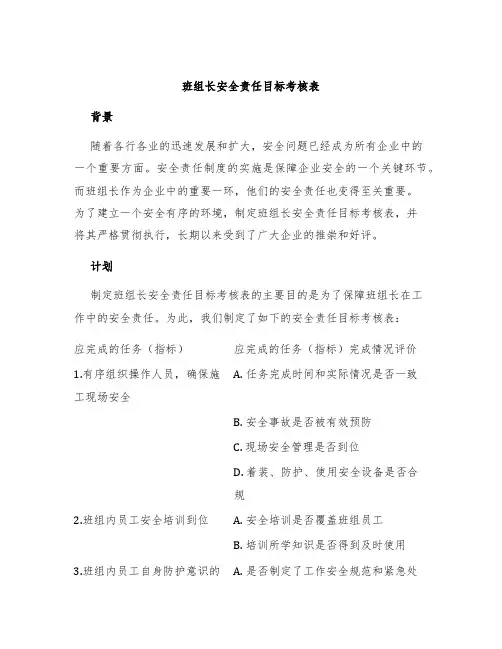 班组长安全责任目标考核表

背景

随着各行各业的迅速发展和扩大，安全问题已经成为所有企业中的一个重要方面。安全责任制度的实施是保障企业安全的一个关键环节。而班组长作为企业中的重要一环，他们的安全责任也变得至关重要。为了建立一个安全有序的环境，制定班组长安全责任目标考核表，并将其严格贯彻执行，长期以来受到了广大企业的推崇和好评。

计划

制定班组长安全责任目标考核表的主要目的是为了保障班组长在工作中的安全责任。为此，我们制定了如下的安全责任目标考核表：

| 应完成的任务（指标） | 应完成的任务（指标）完成情况评价 |
|---|---|
| 1.有序组织操作人员，确保施工现场安全 | A. 任务完成时间和实际情况是否一致 |
| | B. 安全事故是否被有效预防 |
| | C. 现场安全管理是否到位 |
| | D. 着装、防护、使用安全设备是否合规 |
| 2.班组内员工安全培训到位 | A. 安全培训是否覆盖班组员工 |
| | B. 培训所学知识是否得到及时使用 |
| 3.班组内员工自身防护意识的 | A. 是否制定了工作安全规范和紧急处 |